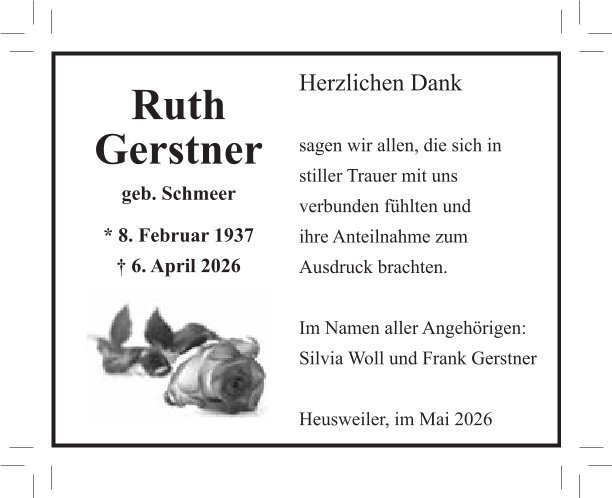 Ruth Gerstner

geb. Schmeer

* 8. Februar 1937

† 6. April 2026

Herzlichen Dank

sagen wir allen, die sich in stiller Trauer mit uns verbunden fühlten und ihre Anteilnahme zum Ausdruck brachten.

Im Namen aller Angehörigen:
Silvia Woll und Frank Gerstner

Heusweiler, im Mai 2026